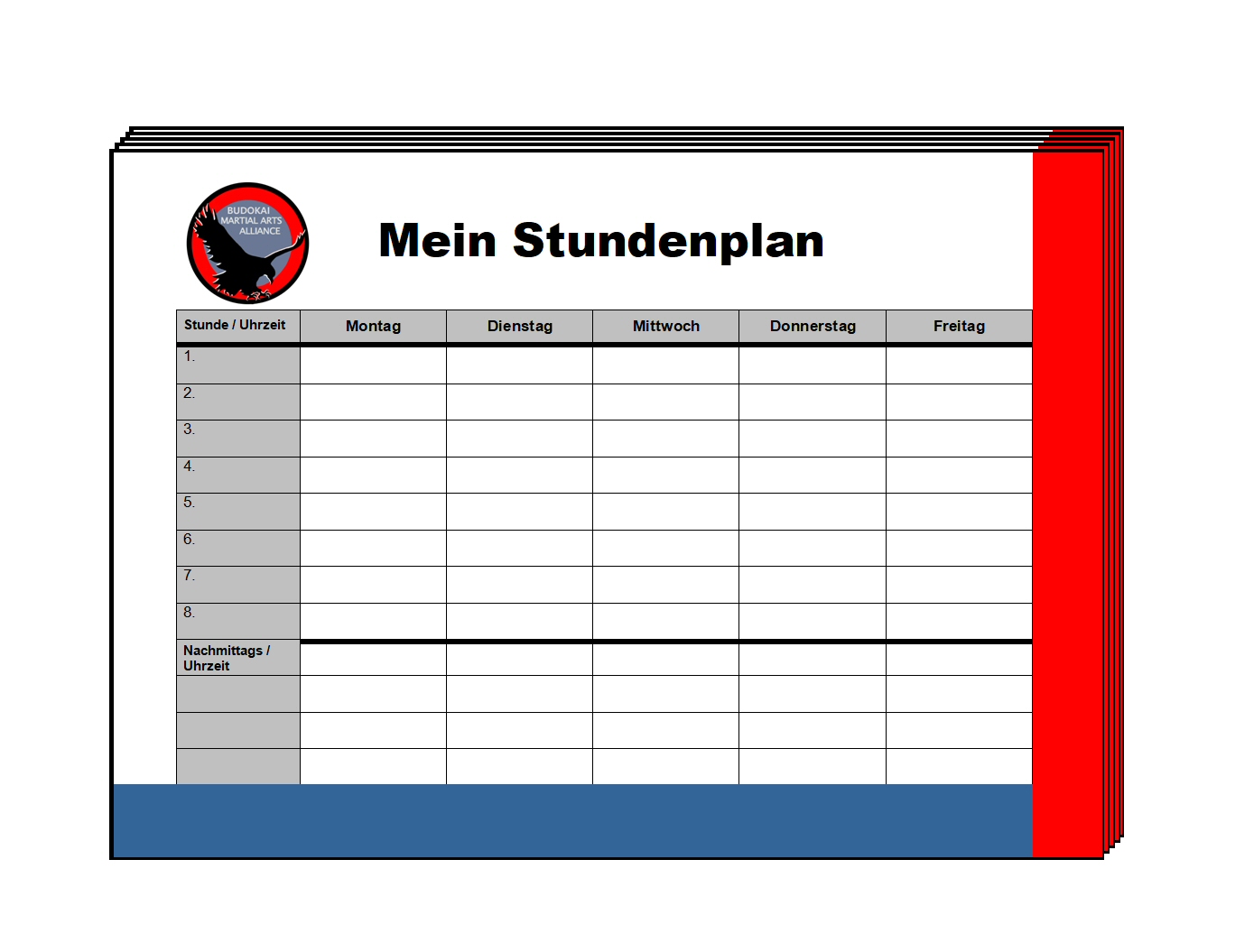 BUDOKAI MARTIAL ARTS ALLIANCE

Mein Stundenplan

| Stunde / Uhrzeit | Montag | Dienstag | Mittwoch | Donnerstag | Freitag |
|---|---|---|---|---|---|
| 1. | | | | | |
| 2. | | | | | |
| 3. | | | | | |
| 4. | | | | | |
| 5. | | | | | |
| 6. | | | | | |
| 7. | | | | | |
| 8. | | | | | |
| Nachmittags / Uhrzeit | | | | | |
| | | | | | |
| | | | | | |
| | | | | | |